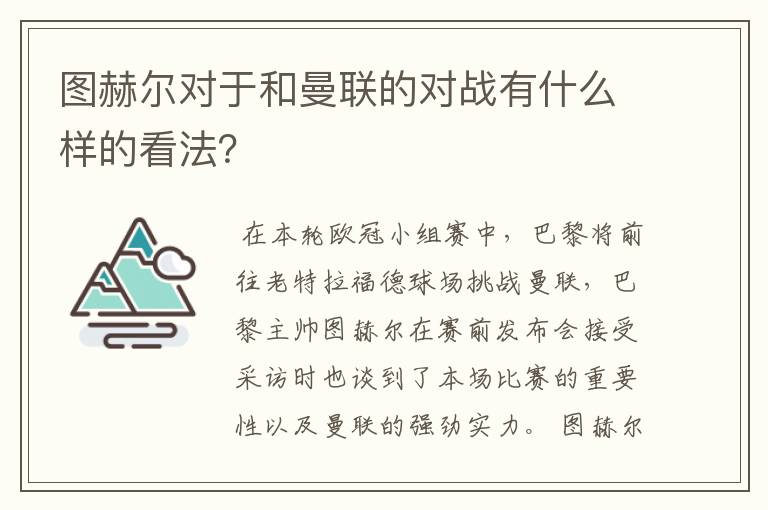 图赫尔对于和曼联的对战有什么样的看法?

在本轮欧冠小组赛中，巴黎将前往老特拉福德球场挑战曼联，巴黎主帅图赫尔在赛前发布会接受采访时也谈到了本场比赛的重要性以及曼联的强劲实力。图赫尔